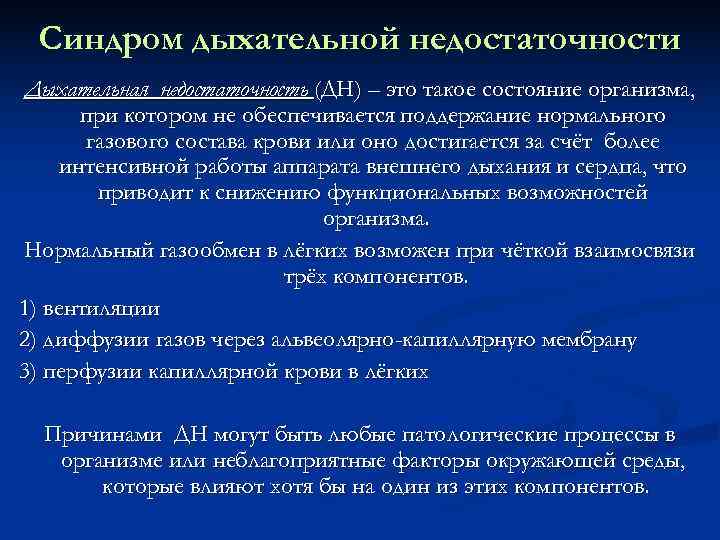 Синдром дыхательной недостаточности

Дыхательная недостаточность (ДН) – это такое состояние организма, при котором не обеспечивается поддержание нормального газового состава крови или оно достигается за счёт более интенсивной работы аппарата внешнего дыхания и сердца, что приводит к снижению функциональных возможностей организма.

Нормальный газообмен в лёгких возможен при чёткой взаимосвязи трёх компонентов.

1) вентиляции

2) диффузии газов через альвеолярно-капиллярную мембрану

3) перфузии капиллярной крови в лёгких

Причинами ДН могут быть любые патологические процессы в организме или неблагоприятные факторы окружающей среды, которые влияют хотя бы на один из этих компонентов.